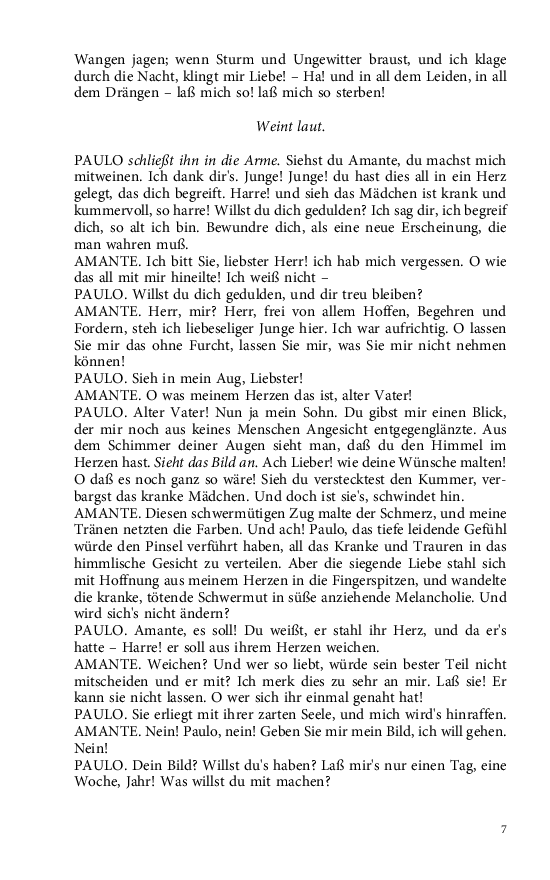 Wangen jagen; wenn Sturm und Ungewitter braust, und ich klage durch die Nacht, klingt mir Liebe! – Ha! und in all dem Leiden, in all dem Drängen – laß mich so! laß mich so sterben!

Weint laut.

PAULO schließt ihn in die Arme. Siehst du Amante, du machst mich mitweinen. Ich dank dir's. Junge! Junge! du hast dies all in ein Herz gelegt, das dich begreift. Harre! und sieh das Mädchen ist krank und kummervoll, so harre! Willst du dich gedulden? Ich sag dir, ich begreif dich, so alt ich bin. Bewundre dich, als eine neue Erscheinung, die man wahren muß.
AMANTE. Ich bitt Sie, liebster Herr! ich hab mich vergessen. O wie das all mit mir hineilte! Ich weiß nicht –
PAULO. Willst du dich gedulden, und dir treu bleiben?
AMANTE. Herr, mir? Herr, frei von allem Hoffen, Begehren und Fordern, steh ich liebeseliger Junge hier. Ich war aufrichtig. O lassen Sie mir das ohne Furcht, lassen Sie mir, was Sie mir nicht nehmen können!
PAULO. Sieh in mein Aug, Liebster!
AMANTE. O was meinem Herzen das ist, alter Vater!
PAULO. Alter Vater! Nun ja mein Sohn. Du gibst mir einen Blick, der mir noch aus keines Menschen Angesicht entgegenglänzte. Aus dem Schimmer deiner Augen sieht man, daß du den Himmel im Herzen hast. Sieht das Bild an. Ach Lieber! wie deine Wünsche malten! O daß es noch ganz so wäre! Sieh du verstecktest den Kummer, verbargst das kranke Mädchen. Und doch ist sie's, schwindet hin.
AMANTE. Diesen schwermütigen Zug malte der Schmerz, und meine Tränen netzten die Farben. Und ach! Paulo, das tiefe leidende Gefühl würde den Pinsel verführt haben, all das Kranke und Trauren in das himmlische Gesicht zu verteilen. Aber die siegende Liebe stahl sich mit Hoffnung aus meinem Herzen in die Fingerspitzen, und wandelte die kranke, tötende Schwermut in süße anziehende Melancholie. Und wird sich's nicht ändern?
PAULO. Amante, es soll! Du weißt, er stahl ihr Herz, und da er's hatte – Harre! er soll aus ihrem Herzen weichen.
AMANTE. Weichen? Und wer so liebt, würde sein bester Teil nicht mitscheiden und er mit? Ich merk dies zu sehr an mir. Laß sie! Er kann sie nicht lassen. O wer sich ihr einmal genaht hat!
PAULO. Sie erliegt mit ihrer zarten Seele, und mich wird's hinraffen.
AMANTE. Nein! Paulo, nein! Geben Sie mir mein Bild, ich will gehen. Nein!
PAULO. Dein Bild? Willst du's haben? Laß mir's nur einen Tag, eine Woche, Jahr! Was willst du mit machen?

7